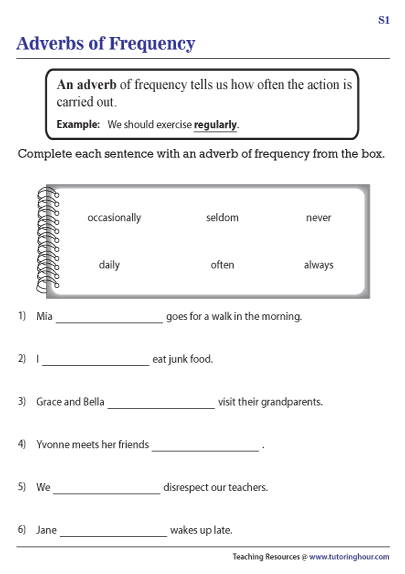 S1

Adverbs of Frequency

An adverb of frequency tells us how often the action is carried out.

Example: We should exercise regularly.

Complete each sentence with an adverb of frequency from the box.

occasionally seldom never

daily often always

1) Mia ____________________ goes for a walk in the morning.

2) I ____________________ eat junk food.

3) Grace and Bella ____________________ visit their grandparents.

4) Yvonne meets her friends ____________________ .

5) We ____________________ disrespect our teachers.

6) Jane ____________________ wakes up late.

Teaching Resources @ www.tutoringhour.com